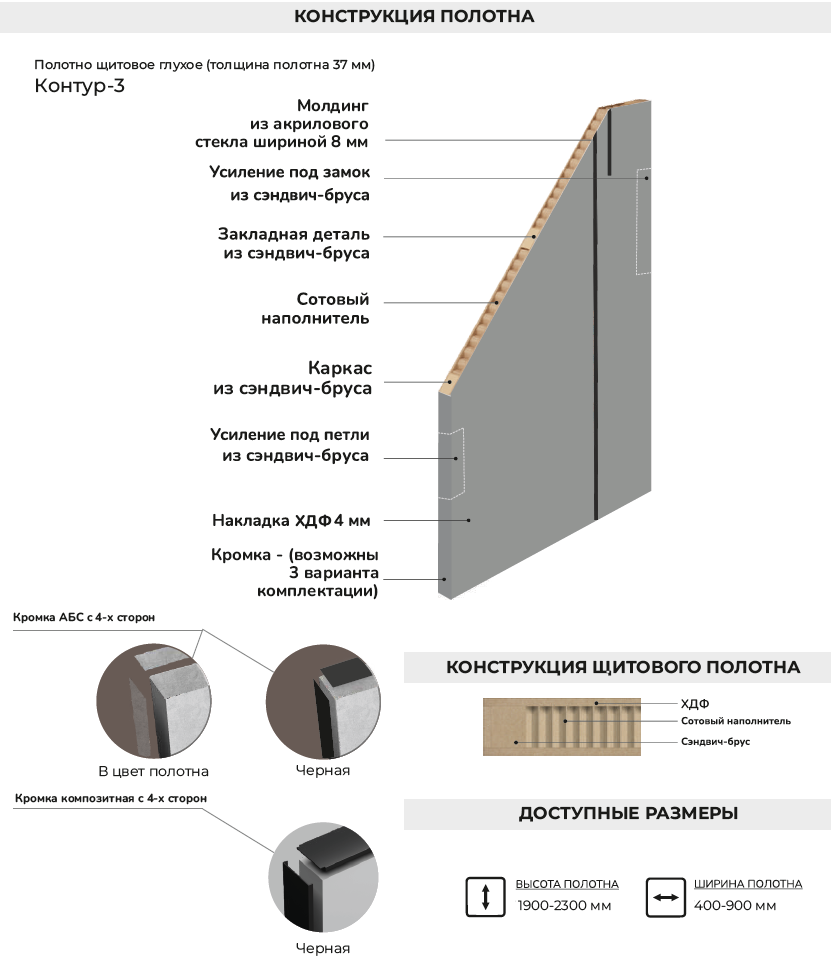 КОНСТРУКЦИЯ ПОЛОТНА

Полотно щитовое глухое (толщина полотна 37 мм)
Контур-3

Молдинг из акрилового стекла шириной 8 мм

Усиление под замок из сэндвич-бруса

Закладная деталь из сэндвич-бруса

Сотовый наполнитель

Каркас из сэндвич-бруса

Усиление под петли из сэндвич-бруса

Накладка ХДФ 4 мм

Кромка - (возможны 3 варианта комплектации)

Кромка АБС с 4-х сторон

В цвет полотна

Черная

Кромка композитная с 4-х сторон

Черная

КОНСТРУКЦИЯ ЩИТОВОГО ПОЛОТНА

ХДФ
Сотовый наполнитель
Сэндвич-брус

ДОСТУПНЫЕ РАЗМЕРЫ

ВЫСОТА ПОЛОТНА
1900-2300 мм

ШИРИНА ПОЛОТНА
400-900 мм